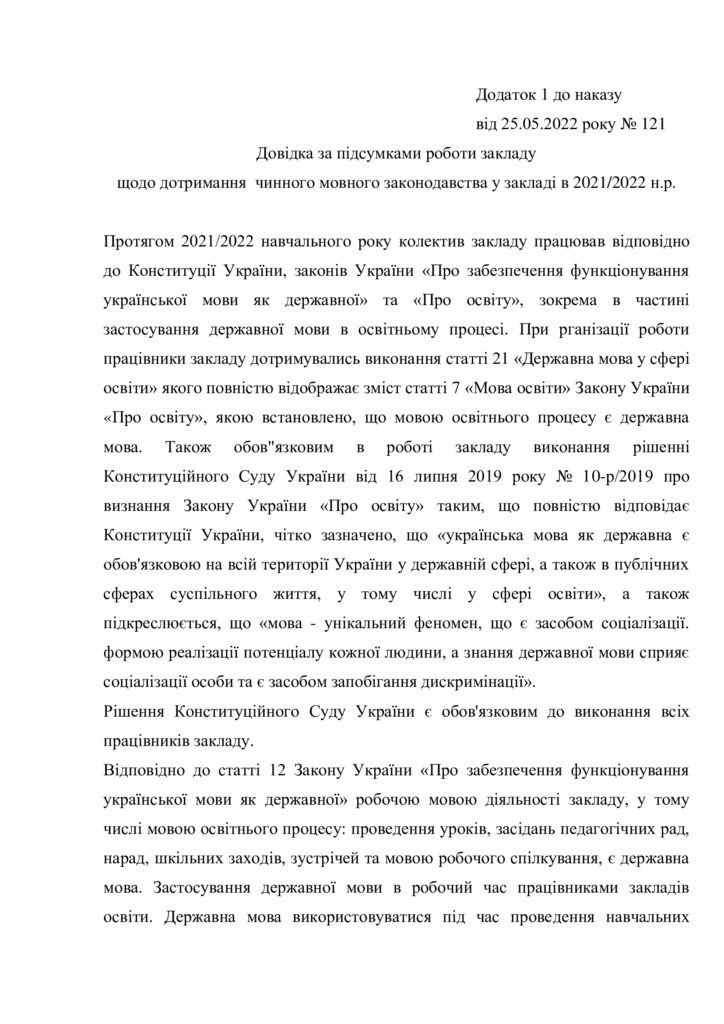 Додаток 1 до наказу
від 25.05.2022 року № 121

Довідка за підсумками роботи закладу
щодо дотримання чинного мовного законодавства у закладі в 2021/2022 н.р.

Протягом 2021/2022 навчального року колектив закладу працював відповідно до Конституції України, законів України «Про забезпечення функціонування української мови як державної» та «Про освіту», зокрема в частині застосування державної мови в освітньому процесі. При рганізації роботи працівники закладу дотримувались виконання статті 21 «Державна мова у сфері освіти» якого повністю відображає зміст статті 7 «Мова освіти» Закону України «Про освіту», якою встановлено, що мовою освітнього процесу є державна мова. Також обов"язковим в роботі закладу виконання рішенні Конституційного Суду України від 16 липня 2019 року № 10-р/2019 про визнання Закону України «Про освіту» таким, що повністю відповідає Конституції України, чітко зазначено, що «українська мова як державна є обов'язковою на всій території України у державній сфері, а також в публічних сферах суспільного життя, у тому числі у сфері освіти», а також підкреслюється, що «мова - унікальний феномен, що є засобом соціалізації. формою реалізації потенціалу кожної людини, а знання державної мови сприяє соціалізації особи та є засобом запобігання дискримінації».

Рішення Конституційного Суду України є обов'язковим до виконання всіх працівників закладу.

Відповідно до статті 12 Закону України «Про забезпечення функціонування української мови як державної» робочою мовою діяльності закладу, у тому числі мовою освітнього процесу: проведення уроків, засідань педагогічних рад, нарад, шкільних заходів, зустрічей та мовою робочого спілкування, є державна мова. Застосування державної мови в робочий час працівниками закладів освіти. Державна мова використовуватися під час проведення навчальних